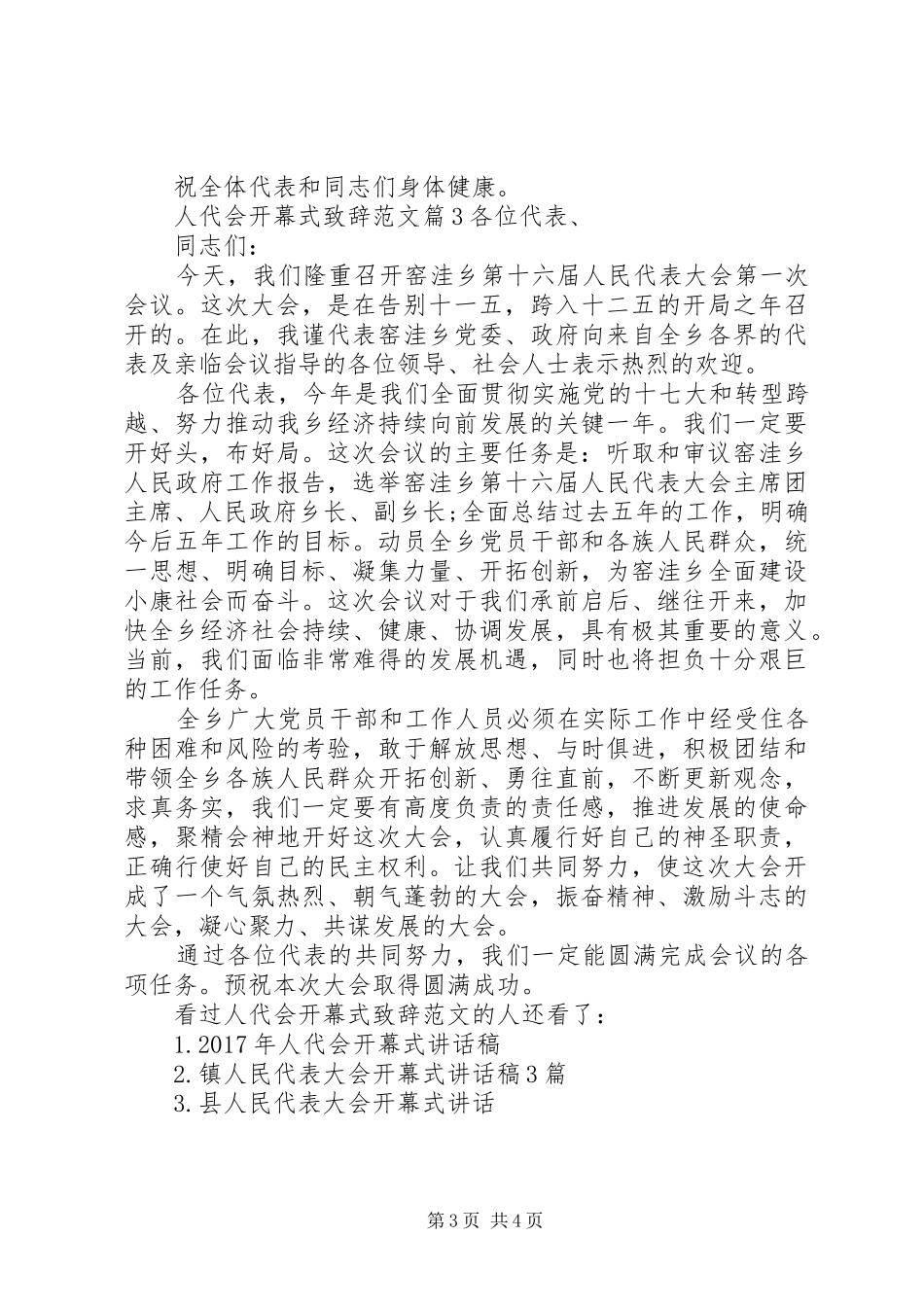 祝全体代表和同志们身体健康。

人代会开幕式致辞范文篇3各位代表、

同志们：

今天，我们隆重召开窑洼乡第十六届人民代表大会第一次会议。这次大会，是在告别十一五，跨入十二五的开局之年召开的。在此，我谨代表窑洼乡党委、政府向来自全乡各界的代表及亲临会议指导的各位领导、社会人士表示热烈的欢迎。

各位代表，今年是我们全面贯彻实施党的十七大和转型跨越、努力推动我乡经济持续向前发展的关键一年。我们一定要开好头，布好局。这次会议的主要任务是：听取和审议窑洼乡人民政府工作报告，选举窑洼乡第十六届人民代表大会主席团主席、人民政府乡长、副乡长;全面总结过去五年的工作，明确今后五年工作的目标。动员全乡党员干部和各族人民群众，统一思想、明确目标、凝集力量、开拓创新，为窑洼乡全面建设小康社会而奋斗。这次会议对于我们承前启后、继往开来，加快全乡经济社会持续、健康、协调发展，具有极其重要的意义。当前，我们面临非常难得的发展机遇，同时也将担负十分艰巨的工作任务。

全乡广大党员干部和工作人员必须在实际工作中经受住各种困难和风险的考验，敢于解放思想、与时俱进，积极团结和带领全乡各族人民群众开拓创新、勇往直前，不断更新观念，求真务实，我们一定要有高度负责的责任感，推进发展的使命感，聚精会神地开好这次大会，认真履行好自己的神圣职责，正确行使好自己的民主权利。让我们共同努力，使这次大会开成了一个气氛热烈、朝气蓬勃的大会，振奋精神、激励斗志的大会，凝心聚力、共谋发展的大会。

通过各位代表的共同努力，我们一定能圆满完成会议的各项任务。预祝本次大会取得圆满成功。

看过人代会开幕式致辞范文的人还看了：

1.2017年人代会开幕式讲话稿

2.镇人民代表大会开幕式讲话稿3篇

3.县人民代表大会开幕式讲话

第3页 共4页